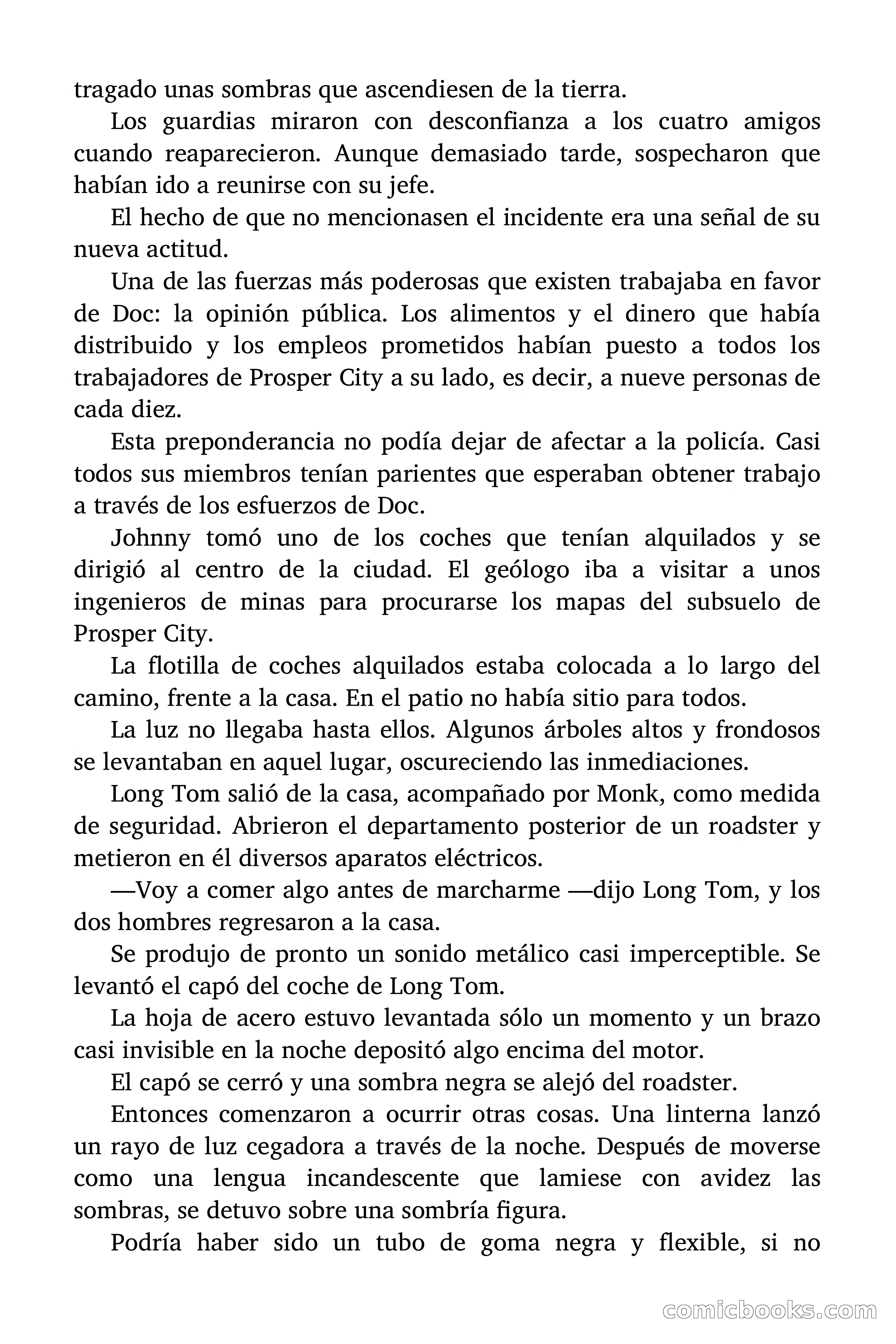 tragado unas sombras que ascendiesen de la tierra.

Los guardias miraron con desconfianza a los cuatro amigos cuando reaparecieron. Aunque demasiado tarde, sospecharon que habían ido a reunirse con su jefe.

El hecho de que no mencionasen el incidente era una señal de su nueva actitud.

Una de las fuerzas más poderosas que existen trabajaba en favor de Doc: la opinión pública. Los alimentos y el dinero que había distribuido y los empleos prometidos habían puesto a todos los trabajadores de Prosper City a su lado, es decir, a nueve personas de cada diez.

Esta preponderancia no podía dejar de afectar a la policía. Casi todos sus miembros tenían parientes que esperaban obtener trabajo a través de los esfuerzos de Doc.

Johnny tomó uno de los coches que tenían alquilados y se dirigió al centro de la ciudad. El geólogo iba a visitar a unos ingenieros de minas para procurarse los mapas del subsuelo de Prosper City.

La flotilla de coches alquilados estaba colocada a lo largo del camino, frente a la casa. En el patio no había sitio para todos.

La luz no llegaba hasta ellos. Algunos árboles altos y frondosos se levantaban en aquel lugar, oscureciendo las inmediaciones.

Long Tom salió de la casa, acompañado por Monk, como medida de seguridad. Abrieron el departamento posterior de un roadster y metieron en él diversos aparatos eléctricos.

—Voy a comer algo antes de marcharme —dijo Long Tom, y los dos hombres regresaron a la casa.

Se produjo de pronto un sonido metálico casi imperceptible. Se levantó el capó del coche de Long Tom.

La hoja de acero estuvo levantada sólo un momento y un brazo casi invisible en la noche depositó algo encima del motor.

El capó se cerró y una sombra negra se alejó del roadster.

Entonces comenzaron a ocurrir otras cosas. Una linterna lanzó un rayo de luz cegadora a través de la noche. Después de moverse como una lengua incandescente que lamiese con avidez las sombras, se detuvo sobre una sombría figura.

Podría haber sido un tubo de goma negra y flexible, si no

comicbooks.com